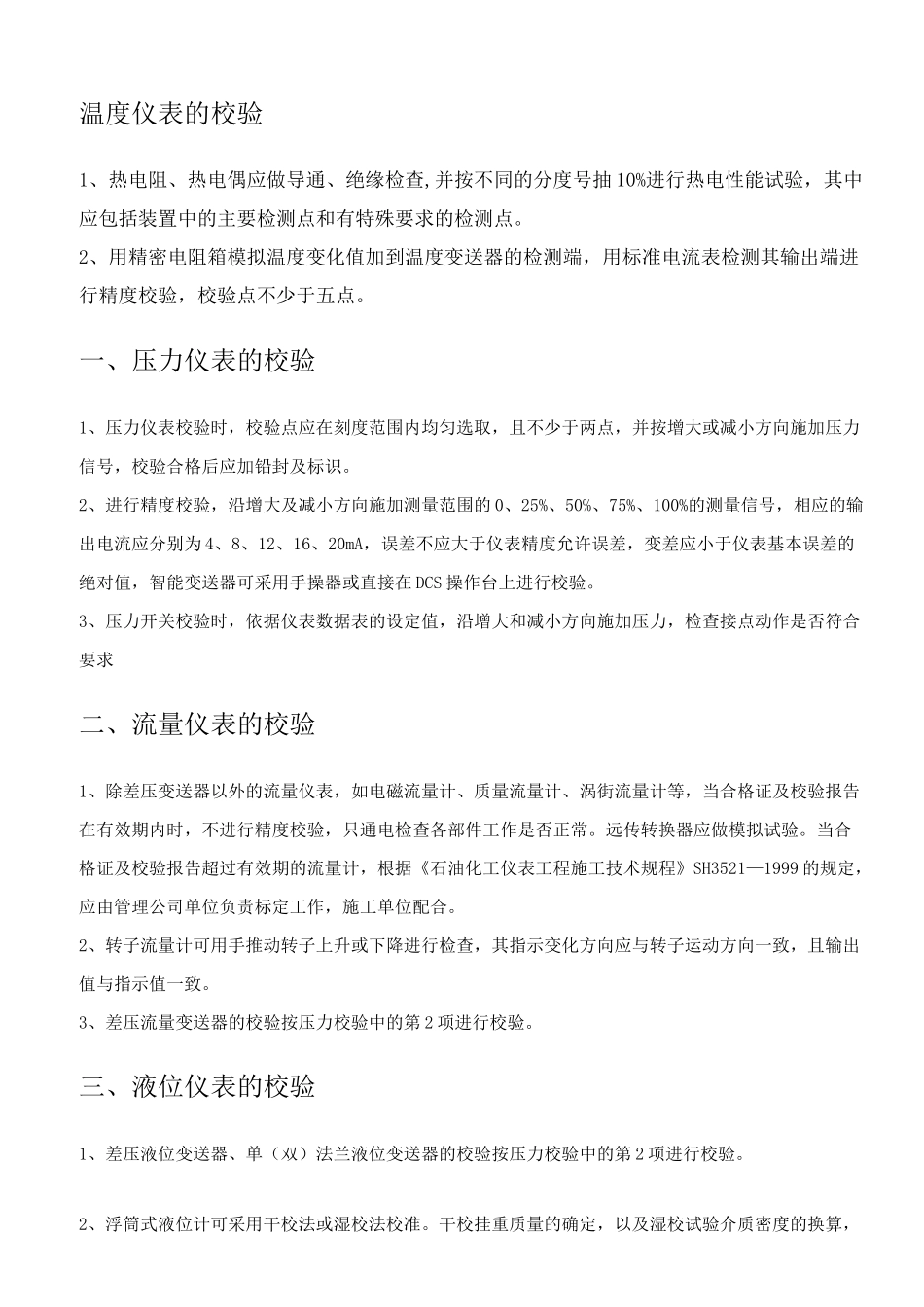 温度仪表的校验

1、热电阻、热电偶应做导通、绝缘检查,并按不同的分度号抽10%进行热电性能试验，其中应包括装置中的主要检测点和有特殊要求的检测点。

2、用精密电阻箱模拟温度变化值加到温度变送器的检测端，用标准电流表检测其输出端进行精度校验，校验点不少于五点。

一、压力仪表的校验

1、压力仪表校验时，校验点应在刻度范围内均匀选取，且不少于两点，并按增大或减小方向施加压力信号，校验合格后应加铅封及标识。

2、进行精度校验，沿增大及减小方向施加测量范围的0、25%、50%、75%、100%的测量信号，相应的输出电流应分别为4、8、12、16、20mA，误差不应大于仪表精度允许误差，变差应小于仪表基本误差的绝对值，智能变送器可采用手操器或直接在DCS操作台上进行校验。

3、压力开关校验时，依据仪表数据表的设定值，沿增大和减小方向施加压力，检查接点动作是否符合要求

二、流量仪表的校验

1、除差压变送器以外的流量仪表，如电磁流量计、质量流量计、涡街流量计等，当合格证及校验报告在有效期内时，不进行精度校验，只通电检查各部件工作是否正常。远传转换器应做模拟试验。当合格证及校验报告超过有效期的流量计，根据《石油化工仪表工程施工技术规程》SH3521—1999的规定，应由管理公司单位负责标定工作，施工单位配合。

2、转子流量计可用手推动转子上升或下降进行检查，其指示变化方向应与转子运动方向一致，且输出值与指示值一致。

3、差压流量变送器的校验按压力校验中的第2项进行校验。

三、液位仪表的校验

1、差压液位变送器、单（双）法兰液位变送器的校验按压力校验中的第2项进行校验。

2、浮筒式液位计可采用干校法或湿校法校准。干校挂重质量的确定，以及湿校试验介质密度的换算，